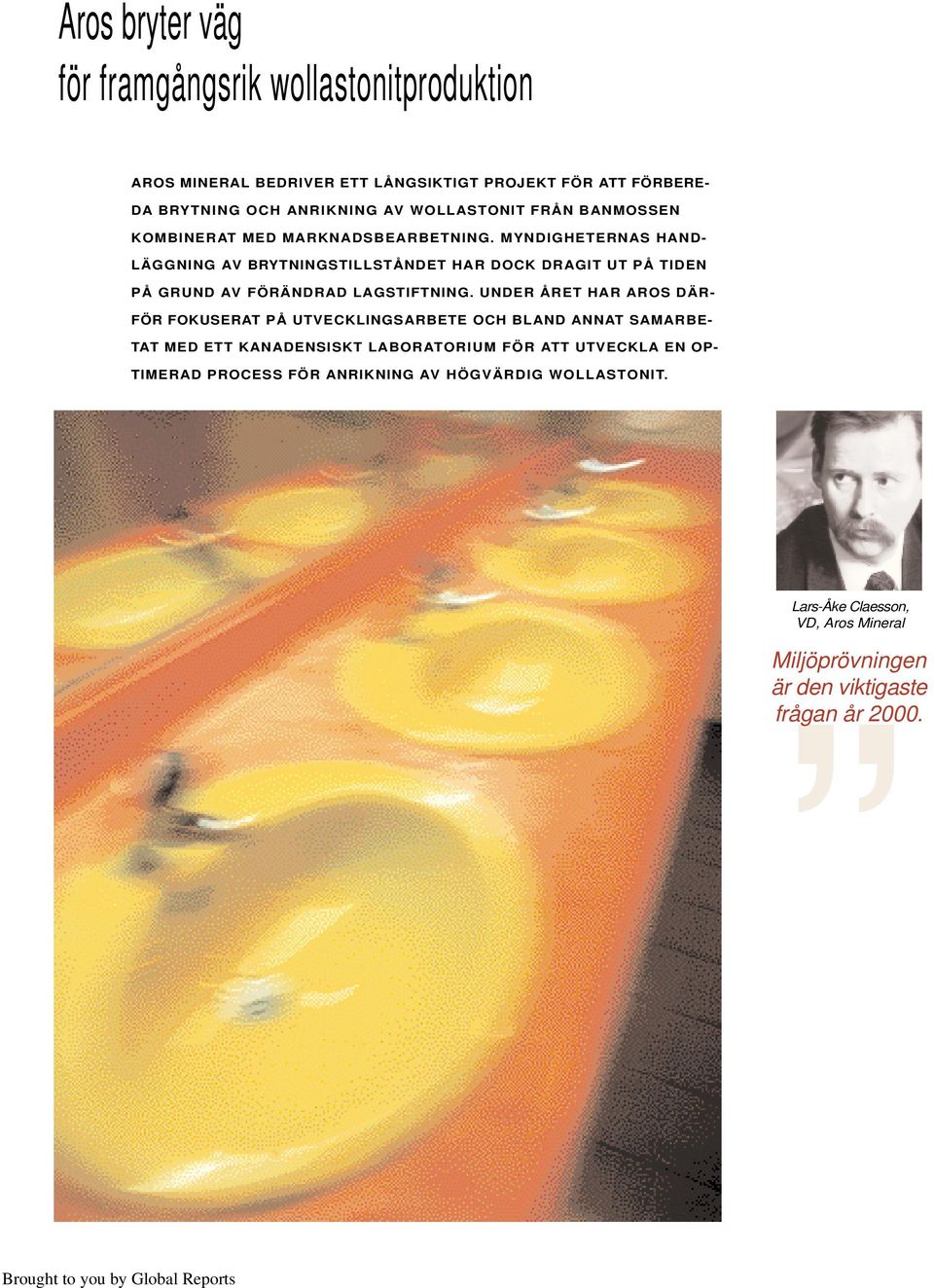 Aros bryter väg
för framgångsrik wollastonitproduktion

AROS MINERAL BEDRIVER ETT LÅNGSIKTIGT PROJEKT FÖR ATT FÖRBEREDA BRYTNING OCH ANRIKNING AV WOLLASTONIT FRÅN BANMOSSEN KOMBINERAT MED MARKNADSBEARBETNING. MYNDIGHETERNAS HANDLÄGGNING AV BRYTNINGSTILLSTÅNDET HAR DOCK DRAGIT UT PÅ TIDEN PÅ GRUND AV FÖRÄNDRAD LAGSTIFTNING. UNDER ÅRET HAR AROS DÄRFÖR FOKUSERAT PÅ UTVECKLINGSARBETE OCH BLAND ANNAT SAMARBETAT MED ETT KANADENSISKT LABORATORIUM FÖR ATT UTVECKLA EN OPTIMERAD PROCESS FÖR ANRIKNING AV HÖGVÄRDIG WOLLASTONIT.

Lars-Åke Claesson, VD, Aros Mineral

Miljöprövningen är den viktigaste frågan år 2000.

Brought to you by Global Reports